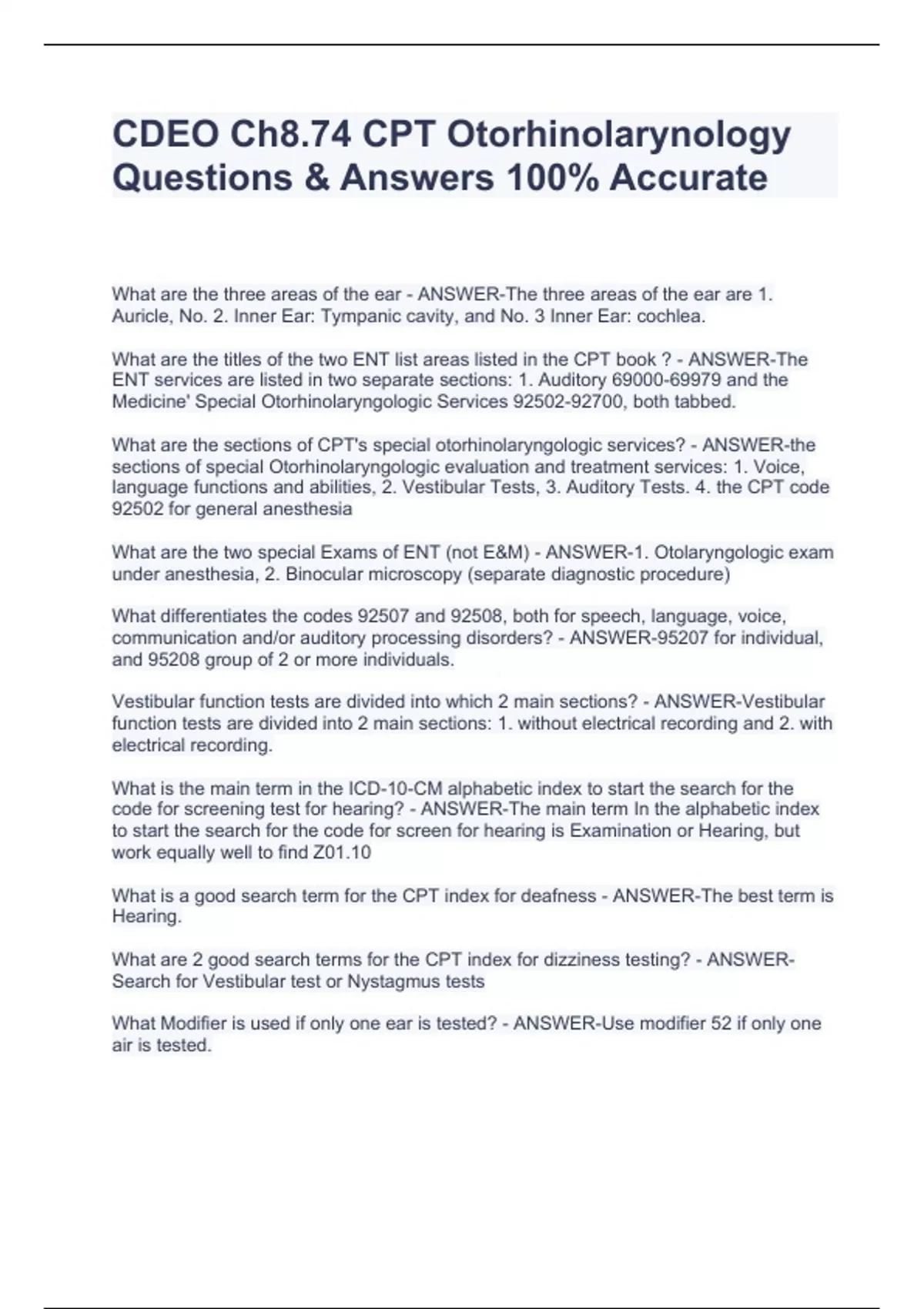 CDEO Ch8.74 CPT Otorhinolarynology Questions & Answers 100% Accurate

What are the three areas of the ear - ANSWER-The three areas of the ear are 1. Auricle, No. 2. Inner Ear: Tympanic cavity, and No. 3 Inner Ear: cochlea.

What are the titles of the two ENT list areas listed in the CPT book ? - ANSWER-The ENT services are listed in two separate sections: 1. Auditory 69000-69979 and the Medicine' Special Otorhinolaryngologic Services 92502-92700, both tabbed.

What are the sections of CPT's special otorhinolaryngologic services? - ANSWER-the sections of special Otorhinolaryngologic evaluation and treatment services: 1. Voice, language functions and abilities, 2. Vestibular Tests, 3. Auditory Tests. 4. the CPT code 92502 for general anesthesia

What are the two special Exams of ENT (not E&M) - ANSWER-1. Otolaryngologic exam under anesthesia, 2. Binocular microscopy (separate diagnostic procedure)

What differentiates the codes 92507 and 92508, both for speech, language, voice, communication and/or auditory processing disorders? - ANSWER-95207 for individual, and 95208 group of 2 or more individuals.

Vestibular function tests are divided into which 2 main sections? - ANSWER-Vestibular function tests are divided into 2 main sections: 1. without electrical recording and 2. with electrical recording.

What is the main term in the ICD-10-CM alphabetic index to start the search for the code for screening test for hearing? - ANSWER-The main term In the alphabetic index to start the search for the code for screen for hearing is Examination or Hearing, but work equally well to find Z01.10

What is a good search term for the CPT index for deafness - ANSWER-The best term is Hearing.

What are 2 good search terms for the CPT index for dizziness testing? - ANSWER-Search for Vestibular test or Nystagmus tests

What Modifier is used if only one ear is tested? - ANSWER-Use modifier 52 if only one air is tested.